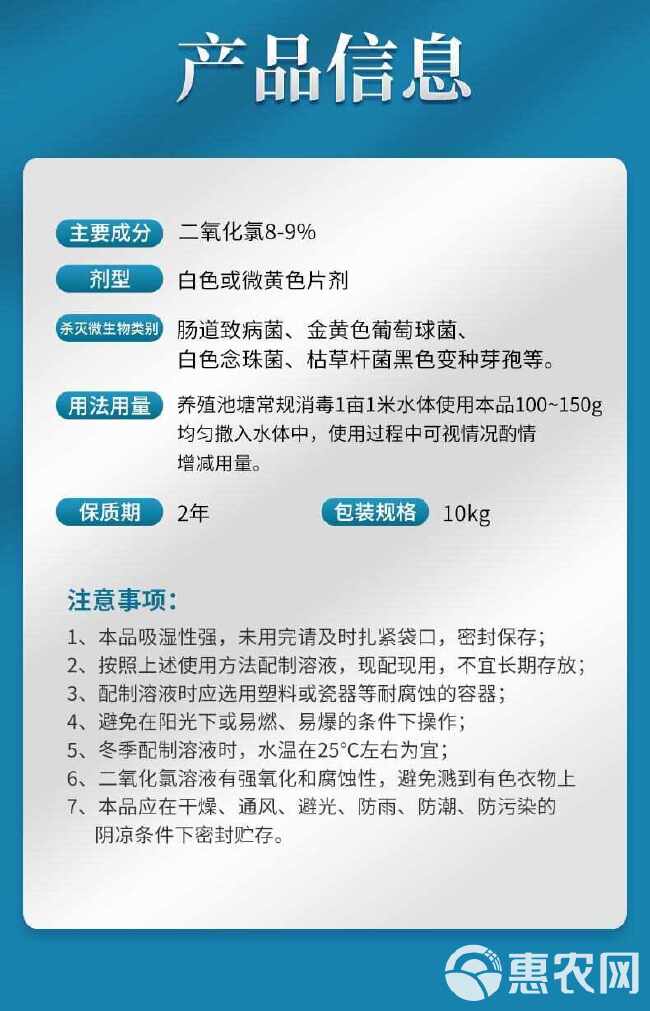 产品信息

主要成分 二氧化氯8-9%

剂型 白色或微黄色片剂

杀灭微生物类别 肠道致病菌、金黄色葡萄球菌、白色念珠菌、枯草杆菌黑色变种芽孢等。

用法用量 养殖池塘常规消毒1亩1米水体使用本品100~150g均匀撒入水体中，使用过程中可视情况酌情增减用量。

保质期 2年 包装规格 10kg

注意事项：
1、本品吸湿性强，未用完请及时扎紧袋口，密封保存；
2、按照上述使用方法配制溶液，现配现用，不宜长期存放；
3、配制溶液时应选用塑料或瓷器等耐腐蚀的容器；
4、避免在阳光下或易燃、易爆的条件下操作；
5、冬季配制溶液时，水温在25°C左右为宜；
6、二氧化氯溶液有强氧化和腐蚀性，避免溅到有色衣物上
7、本品应在干燥、通风、避光、防雨、防潮、防污染的阴凉条件下密封贮存。

惠农网